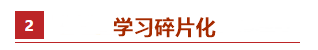 2

学习碎片化